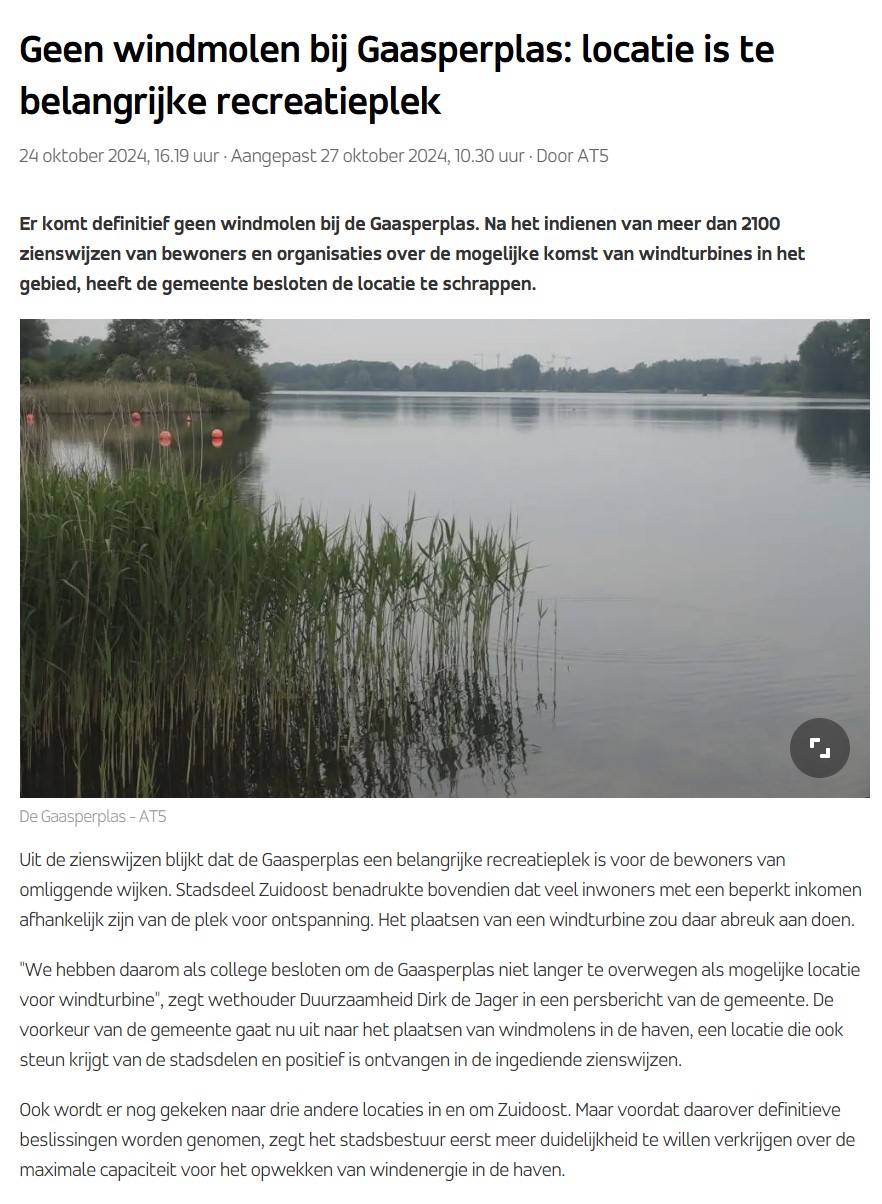 Geen windmolen bij Gaasperplas: locatie is te belangrijke recreatieplek

24 oktober 2024, 16.19 uur · Aangepast 27 oktober 2024, 10.30 uur · Door AT5

Er komt definitief geen windmolen bij de Gaasperplas. Na het indienen van meer dan 2100 zienswijzen van bewoners en organisaties over de mogelijke komst van windturbines in het gebied, heeft de gemeente besloten de locatie te schrappen.

De Gaasperplas - AT5

Uit de zienswijzen blijkt dat de Gaasperplas een belangrijke recreatieplek is voor de bewoners van omliggende wijken. Stadsdeel Zuidoost benadrukte bovendien dat veel inwoners met een beperkt inkomen afhankelijk zijn van de plek voor ontspanning. Het plaatsen van een windturbine zou daar abreuk aan doen.

"We hebben daarom als college besloten om de Gaasperplas niet langer te overwegen als mogelijke locatie voor windturbine", zegt wethouder Duurzaamheid Dirk de Jager in een persbericht van de gemeente. De voorkeur van de gemeente gaat nu uit naar het plaatsen van windmolens in de haven, een locatie die ook steun krijgt van de stadsdelen en positief is ontvangen in de ingediende zienswijzen.

Ook wordt er nog gekeken naar drie andere locaties in en om Zuidoost. Maar voordat daarover definitieve beslissingen worden genomen, zegt het stadsbestuur eerst meer duidelijkheid te willen verkrijgen over de maximale capaciteit voor het opwekken van windenergie in de haven.